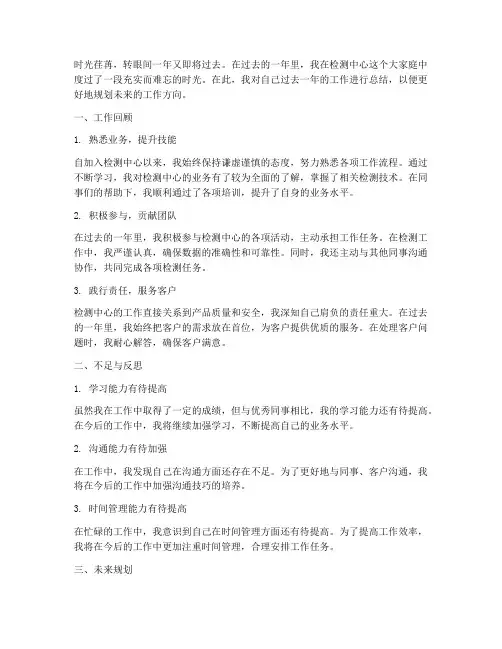 时光荏苒，转眼间一年又即将过去。在过去的一年里，我在检测中心这个大家庭中度过了一段充实而难忘的时光。在此，我对自己过去一年的工作进行总结，以便更好地规划未来的工作方向。

一、工作回顾

1. 熟悉业务，提升技能

自加入检测中心以来，我始终保持谦虚谨慎的态度，努力熟悉各项工作流程。通过不断学习，我对检测中心的业务有了较为全面的了解，掌握了相关检测技术。在同事们的帮助下，我顺利通过了各项培训，提升了自身的业务水平。

2. 积极参与，贡献团队

在过去的一年里，我积极参与检测中心的各项活动，主动承担工作任务。在检测工作中，我严谨认真，确保数据的准确性和可靠性。同时，我还主动与其他同事沟通协作，共同完成各项检测任务。

3. 践行责任，服务客户

检测中心的工作直接关系到产品质量和安全，我深知自己肩负的责任重大。在过去的一年里，我始终把客户的需求放在首位，为客户提供优质的服务。在处理客户问题时，我耐心解答，确保客户满意。

二、不足与反思

1. 学习能力有待提高

虽然我在工作中取得了一定的成绩，但与优秀同事相比，我的学习能力还有待提高。在今后的工作中，我将继续加强学习，不断提高自己的业务水平。

2. 沟通能力有待加强

在工作中，我发现自己在沟通方面还存在不足。为了更好地与同事、客户沟通，我将在今后的工作中加强沟通技巧的培养。

3. 时间管理能力有待提高

在忙碌的工作中，我意识到自己在时间管理方面还有待提高。为了提高工作效率，我将在今后的工作中更加注重时间管理，合理安排工作任务。

三、未来规划